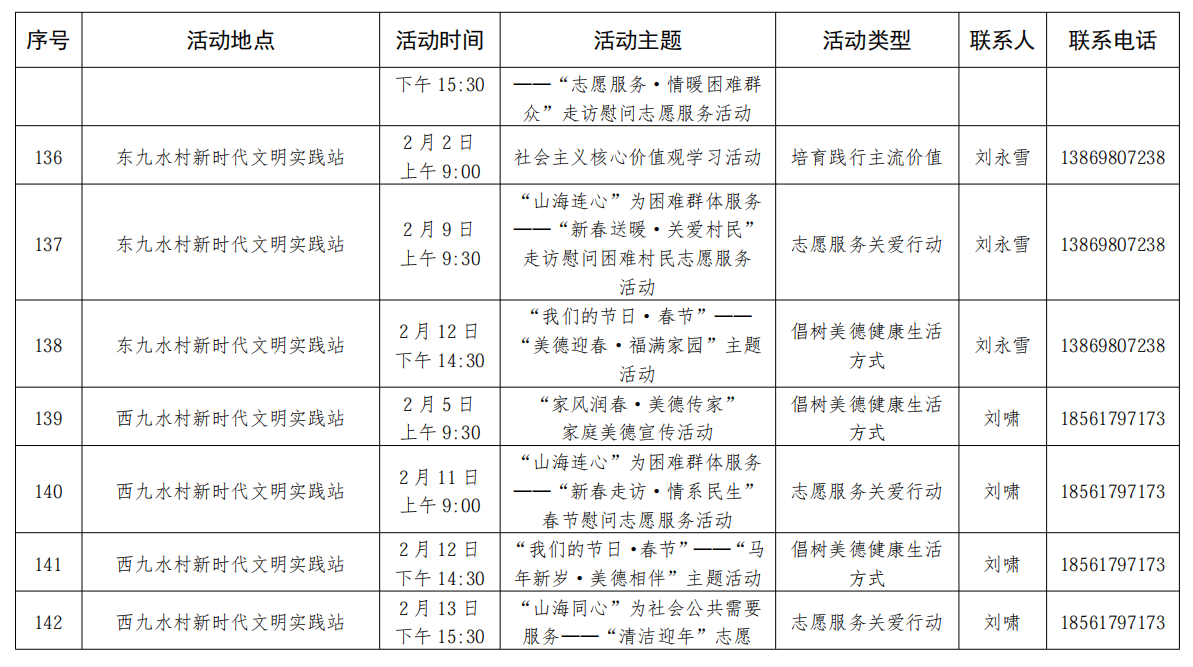 | 序号 | 活动地点 | 活动时间 | 活动主题 | 活动类型 | 联系人 | 联系电话 |
|---|---|---|---|---|---|---|
| | | 下午 15:30 | ——“志愿服务·情暖困难群众”走访慰问志愿服务活动 | | | |
| 136 | 东九水村新时代文明实践站 | 2月2日 上午 9:00 | 社会主义核心价值观学习活动 | 培育践行主流价值 | 刘永雪 | 13869807238 |
| 137 | 东九水村新时代文明实践站 | 2月9日 上午 9:30 | “山海连心”为困难群体服务——“新春送暖·关爱村民”走访慰问困难村民志愿服务活动 | 志愿服务关爱行动 | 刘永雪 | 13869807238 |
| 138 | 东九水村新时代文明实践站 | 2月12日 下午 14:30 | “我们的节日·春节”——“美德迎春·福满家园”主题活动 | 倡树美德健康生活方式 | 刘永雪 | 13869807238 |
| 139 | 西九水村新时代文明实践站 | 2月5日 上午 9:30 | “家风润春·美德传家”家庭美德宣传活动 | 倡树美德健康生活方式 | 刘啸 | 18561797173 |
| 140 | 西九水村新时代文明实践站 | 2月11日 上午 9:00 | “山海连心”为困难群体服务——“新春走访·情系民生”春节慰问志愿服务活动 | 志愿服务关爱行动 | 刘啸 | 18561797173 |
| 141 | 西九水村新时代文明实践站 | 2月12日 下午 14:30 | “我们的节日·春节”——“马年新岁·美德相伴”主题活动 | 倡树美德健康生活方式 | 刘啸 | 18561797173 |
| 142 | 西九水村新时代文明实践站 | 2月13日 下午 15:30 | “山海同心”为社会公共需要服务——“清洁迎年”志愿 | 志愿服务关爱行动 | 刘啸 | 18561797173 |